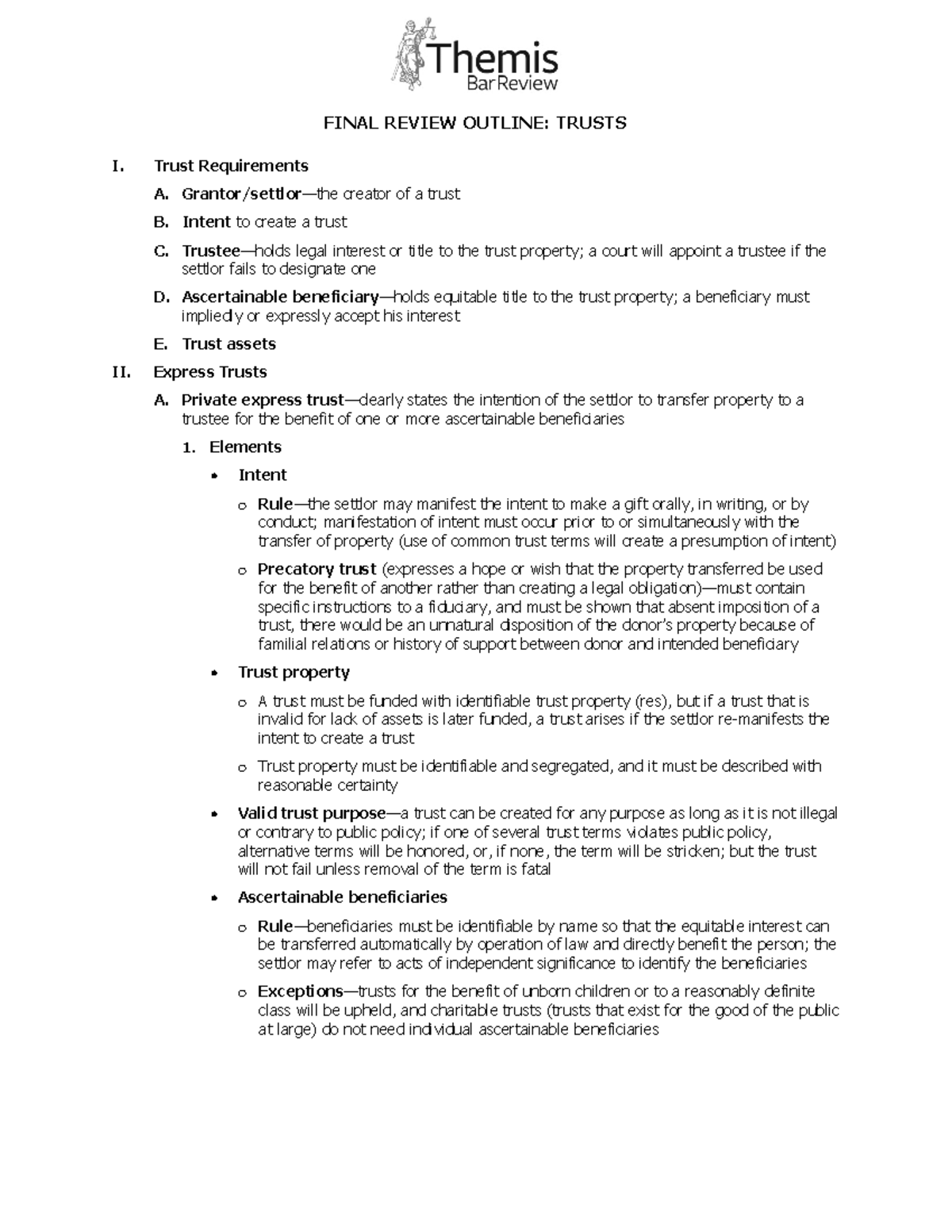 Themis
Bar Review

FINAL REVIEW OUTLINE: TRUSTS

I. Trust Requirements

A. Grantor/settlor—the creator of a trust

B. Intent to create a trust

C. Trustee—holds legal interest or title to the trust property; a court will appoint a trustee if the settlor fails to designate one

D. Ascertainable beneficiary—holds equitable title to the trust property; a beneficiary must impliedly or expressly accept his interest

E. Trust assets

II. Express Trusts

A. Private express trust—clearly states the intention of the settlor to transfer property to a trustee for the benefit of one or more ascertainable beneficiaries

1. Elements

• Intent

o Rule—the settlor may manifest the intent to make a gift orally, in writing, or by conduct; manifestation of intent must occur prior to or simultaneously with the transfer of property (use of common trust terms will create a presumption of intent)

o Precatory trust (expresses a hope or wish that the property transferred be used for the benefit of another rather than creating a legal obligation)—must contain specific instructions to a fiduciary, and must be shown that absent imposition of a trust, there would be an unnatural disposition of the donor's property because of familial relations or history of support between donor and intended beneficiary

• Trust property

o A trust must be funded with identifiable trust property (res), but if a trust that is invalid for lack of assets is later funded, a trust arises if the settlor re-manifests the intent to create a trust

o Trust property must be identifiable and segregated, and it must be described with reasonable certainty

• Valid trust purpose—a trust can be created for any purpose as long as it is not illegal or contrary to public policy; if one of several trust terms violates public policy, alternative terms will be honored, or, if none, the term will be stricken; but the trust will not fail unless removal of the term is fatal

• Ascertainable beneficiaries

o Rule—beneficiaries must be identifiable by name so that the equitable interest can be transferred automatically by operation of law and directly benefit the person; the settlor may refer to acts of independent significance to identify the beneficiaries

o Exceptions—trusts for the benefit of unborn children or to a reasonably definite class will be upheld, and charitable trusts (trusts that exist for the good of the public at large) do not need individual ascertainable beneficiaries